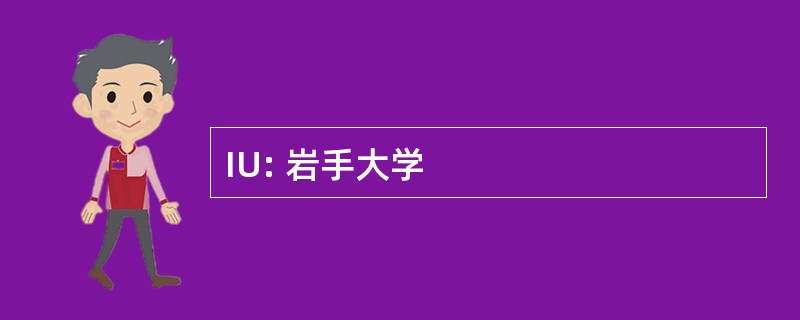 IU: 岩手大学